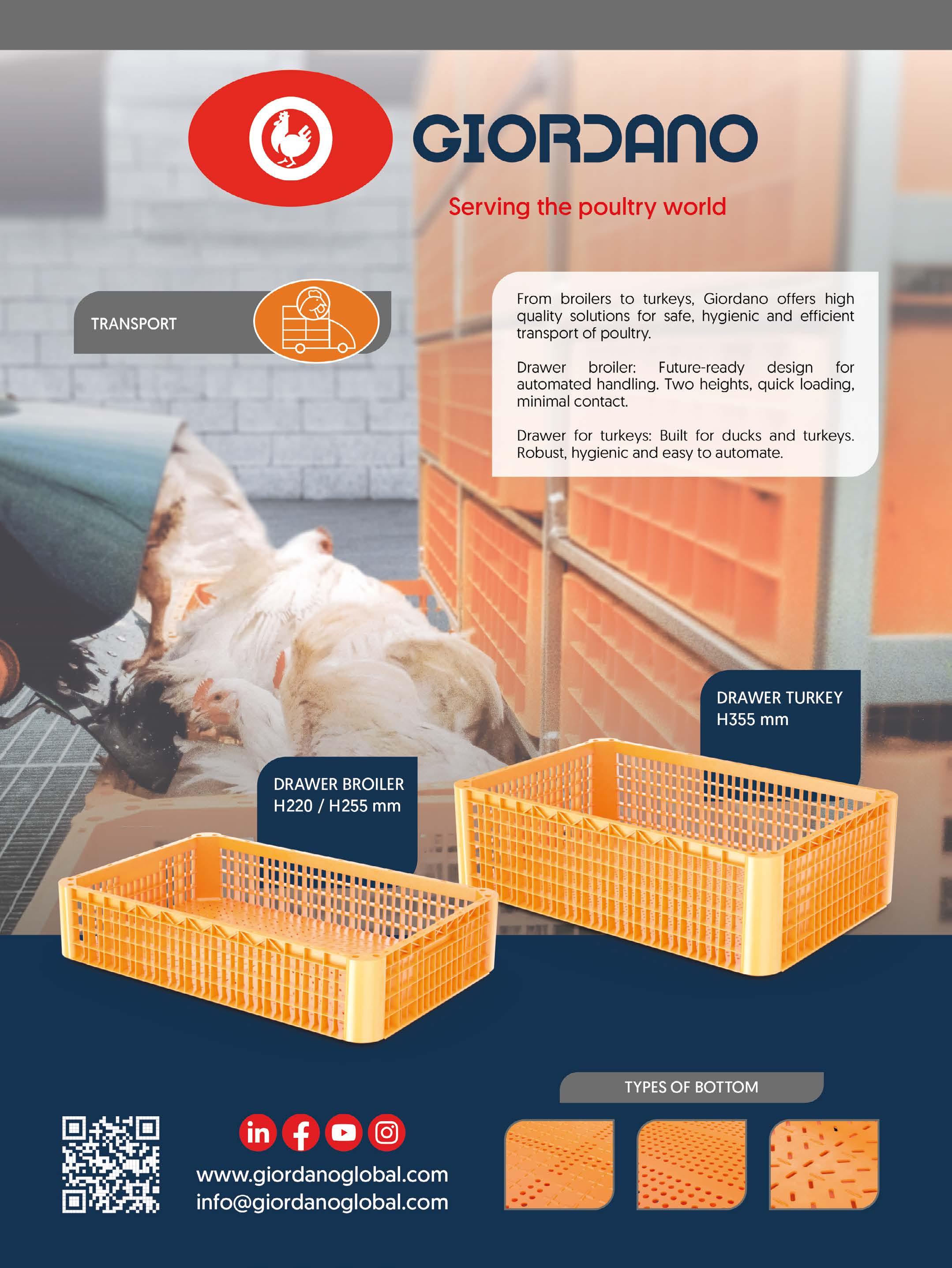 GIORDANO

Serving the poultry world

TRANSPORT

From broilers to turkeys, Giordano offers high quality solutions for safe, hygienic and efficient transport of poultry.

Drawer broiler: Future-ready design for automated handling. Two heights, quick loading, minimal contact.

Drawer for turkeys: Built for ducks and turkeys. Robust, hygienic and easy to automate.

DRAWER TURKEY
H355 mm

DRAWER BROILER
H220 / H255 mm

TYPES OF BOTTOM

www.giordanoglobal.com
info@giordanoglobal.com